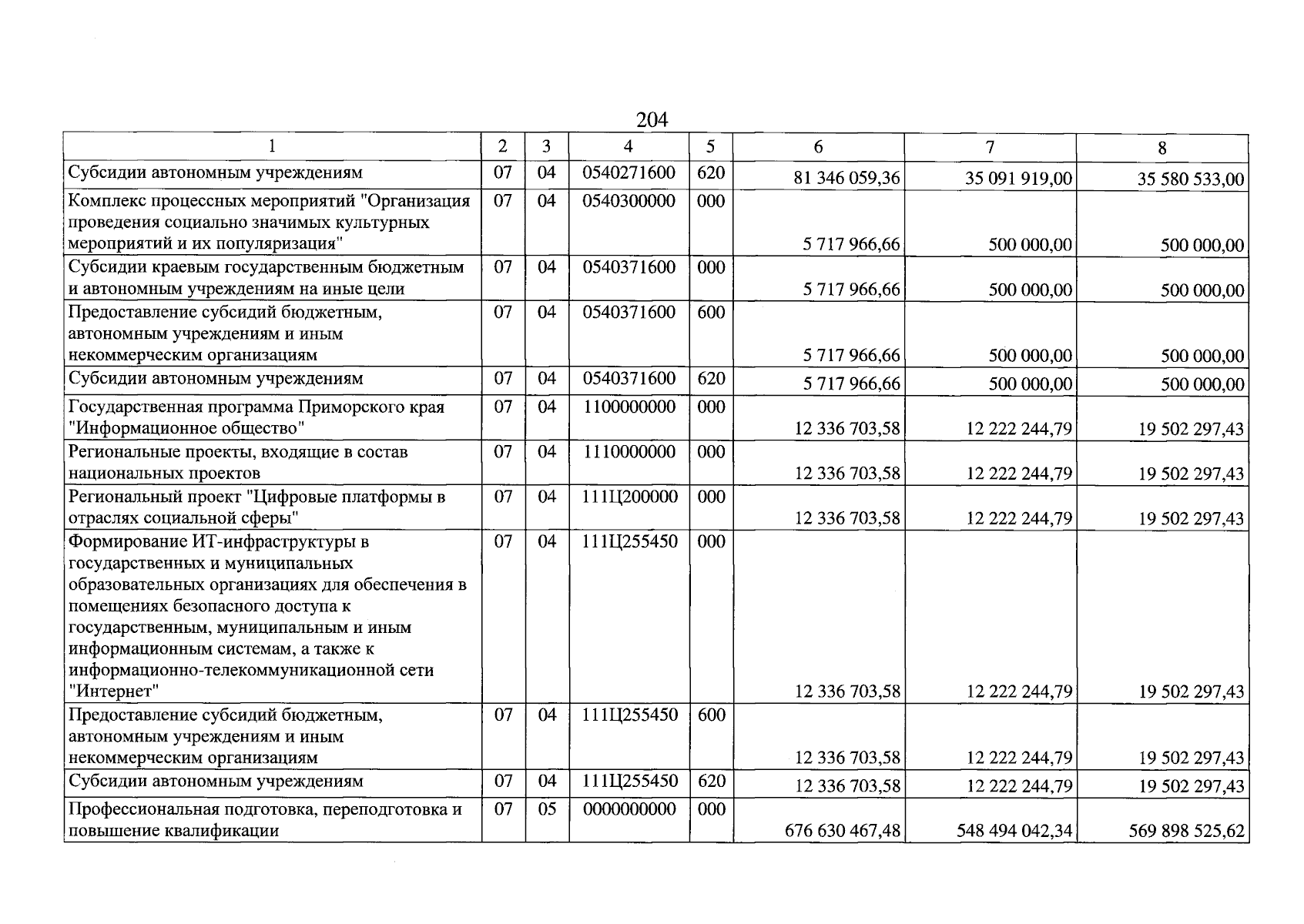 204

| 1 | 2 | 3 | 4 | 5 | 6 | 7 | 8 |
|---|---|---|---|---|---|---|---|
| Субсидии автономным учреждениям | 07 | 04 | 0540271600 | 620 | 81 346 059,36 | 35 091 919,00 | 35 580 533,00 |
| Комплекс процессных мероприятий "Организация проведения социально значимых культурных мероприятий и их популяризация" | 07 | 04 | 0540300000 | 000 | 5 717 966,66 | 500 000,00 | 500 000,00 |
| Субсидии краевым государственным бюджетным и автономным учреждениям на иные цели | 07 | 04 | 0540371600 | 000 | 5 717 966,66 | 500 000,00 | 500 000,00 |
| Предоставление субсидий бюджетным, автономным учреждениям и иным некоммерческим организациям | 07 | 04 | 0540371600 | 600 | 5 717 966,66 | 500 000,00 | 500 000,00 |
| Субсидии автономным учреждениям | 07 | 04 | 0540371600 | 620 | 5 717 966,66 | 500 000,00 | 500 000,00 |
| Государственная программа Приморского края "Информационное общество" | 07 | 04 | 1100000000 | 000 | 12 336 703,58 | 12 222 244,79 | 19 502 297,43 |
| Региональные проекты, входящие в состав национальных проектов | 07 | 04 | 1110000000 | 000 | 12 336 703,58 | 12 222 244,79 | 19 502 297,43 |
| Региональный проект "Цифровые платформы в отраслях социальной сферы" | 07 | 04 | 111Ц200000 | 000 | 12 336 703,58 | 12 222 244,79 | 19 502 297,43 |
| Формирование ИТ-инфраструктуры в государственных и муниципальных образовательных организациях для обеспечения в помещениях безопасного доступа к государственным, муниципальным и иным информационным системам, а также к информационно-телекоммуникационной сети "Интернет" | 07 | 04 | 111Ц255450 | 000 | 12 336 703,58 | 12 222 244,79 | 19 502 297,43 |
| Предоставление субсидий бюджетным, автономным учреждениям и иным некоммерческим организациям | 07 | 04 | 111Ц255450 | 600 | 12 336 703,58 | 12 222 244,79 | 19 502 297,43 |
| Субсидии автономным учреждениям | 07 | 04 | 111Ц255450 | 620 | 12 336 703,58 | 12 222 244,79 | 19 502 297,43 |
| Профессиональная подготовка, переподготовка и повышение квалификации | 07 | 05 | 0000000000 | 000 | 676 630 467,48 | 548 494 042,34 | 569 898 525,62 |